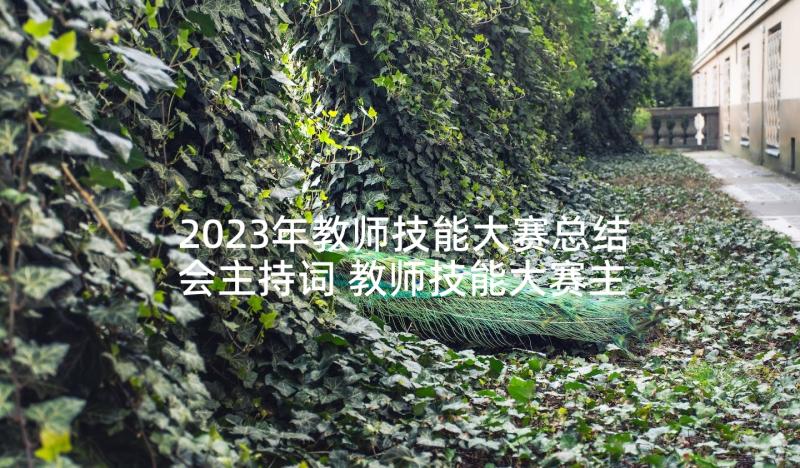 2023年教师技能大赛总结会主持词 教师技能大赛主